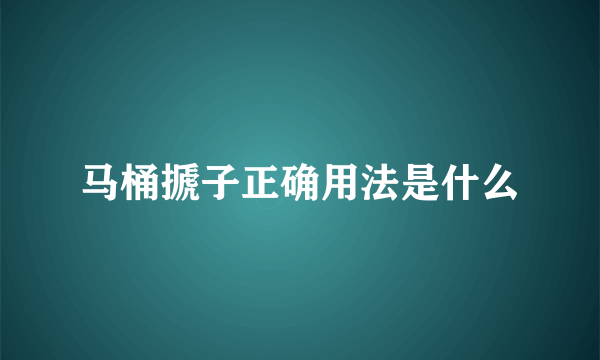 马桶搋子正确用法是什么